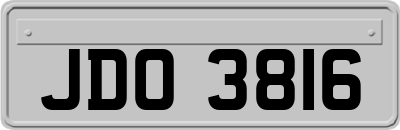 JDO 3816